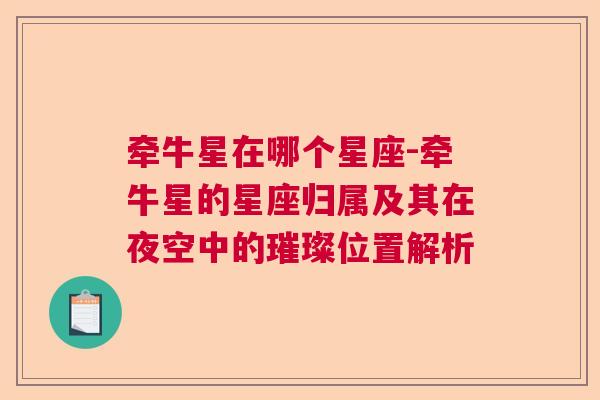 牵牛星在哪个星座-牵牛星的星座归属及其在夜空中的璀璨位置解析